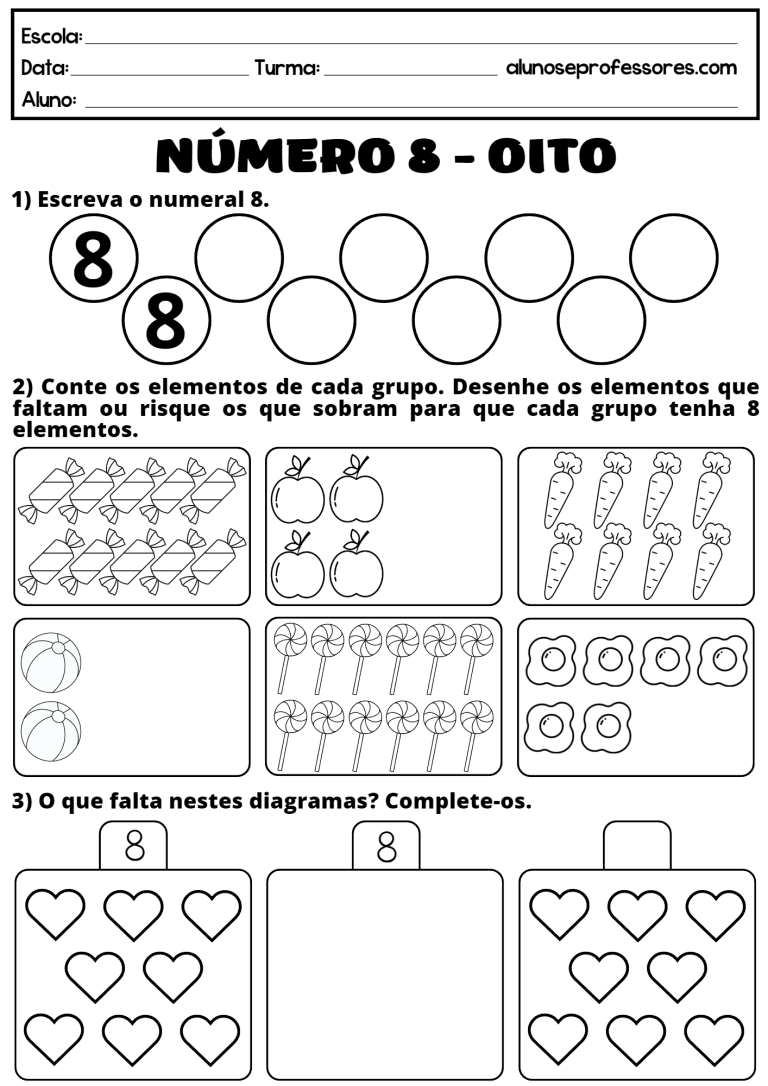 Escola: ___
Data: ___ Turma: ___ alunoseprofessores.com
Aluno: ___

NÚMERO 8 - OITO

1) Escreva o numeral 8.

8
8

2) Conte os elementos de cada grupo. Desenhe os elementos que faltam ou risque os que sobram para que cada grupo tenha 8 elementos.

3) O que falta nestes diagramas? Complete-os.

8
8